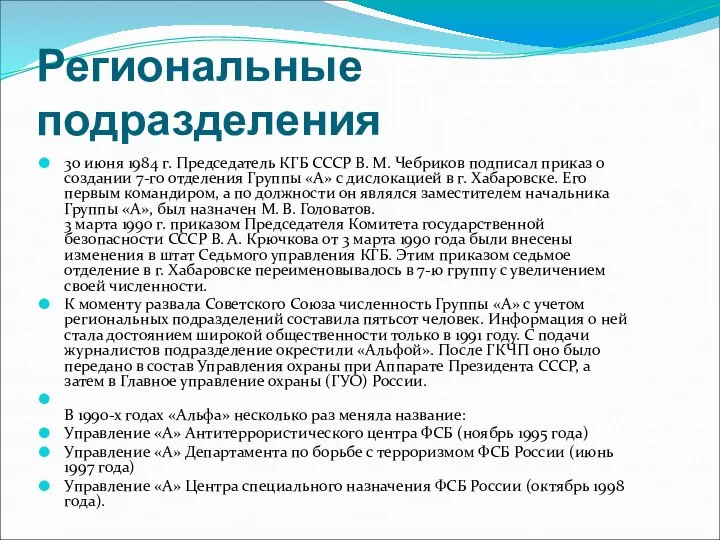 Региональные подразделения

30 июня 1984 г. Председатель КГБ СССР В. М. Чебриков подписал приказ о создании 7-го отделения Группы «А» с дислокацией в г. Хабаровске. Его первым командиром, а по должности он являлся заместителем начальника Группы «А», был назначен М. В. Головатов.
3 марта 1990 г. приказом Председателя Комитета государственной безопасности СССР В. А. Крючкова от 3 марта 1990 года были внесены изменения в штат Седьмого управления КГБ. Этим приказом седьмое отделение в г. Хабаровске переименовывалось в 7-ю группу с увеличением своей численности.

К моменту развала Советского Союза численность Группы «А» с учетом региональных подразделений составила пятьсот человек. Информация о ней стала достоянием широкой общественности только в 1991 году. С подачи журналистов подразделение окрестили «Альфой». После ГКЧП оно было передано в состав Управления охраны при Аппарате Президента СССР, а затем в Главное управление охраны (ГУО) России.

В 1990-х годах «Альфа» несколько раз меняла название:

Управление «А» Антитеррористического центра ФСБ (ноябрь 1995 года)

Управление «А» Департамента по борьбе с терроризмом ФСБ России (июнь 1997 года)

Управление «А» Центра специального назначения ФСБ России (октябрь 1998 года).